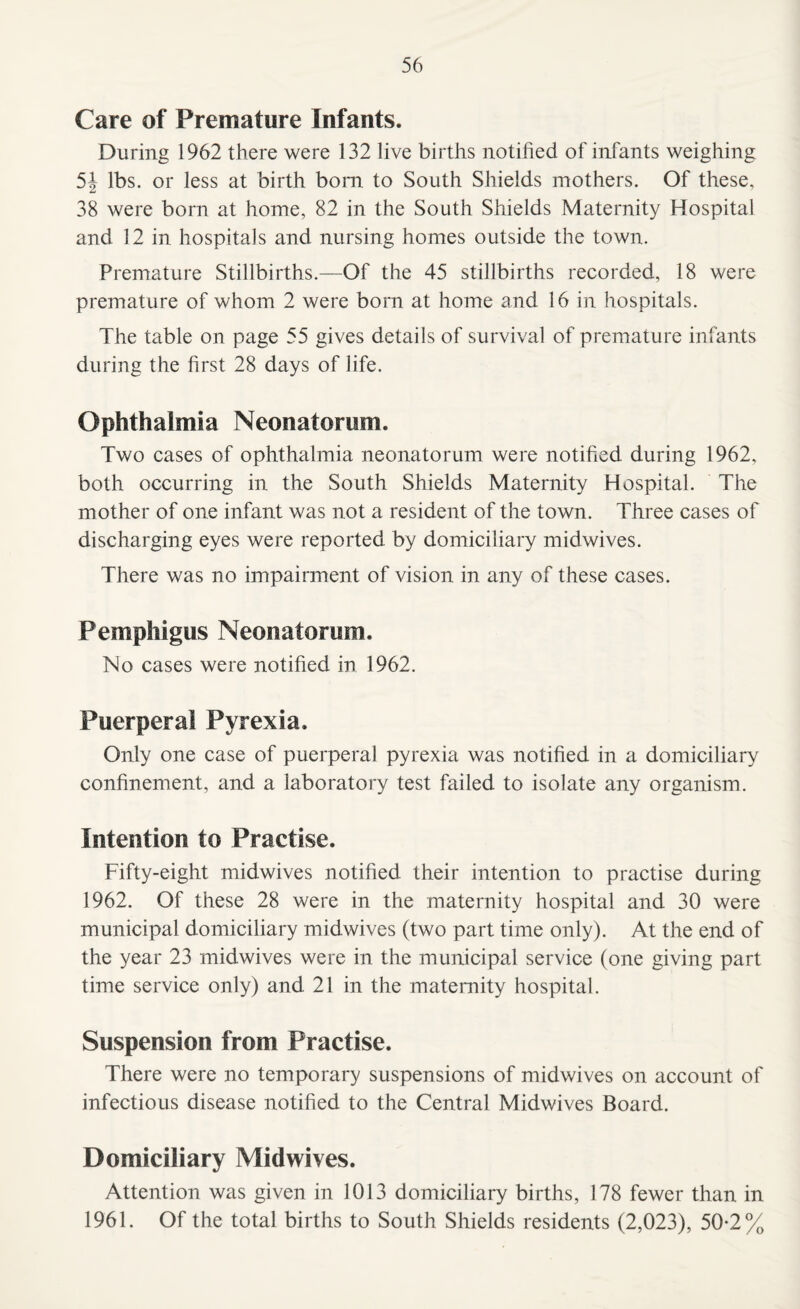 56

Care of Premature Infants.

During 1962 there were 132 live births notified of infants weighing $5\frac{1}{2}$ lbs. or less at birth born to South Shields mothers. Of these, 38 were born at home, 82 in the South Shields Maternity Hospital and 12 in hospitals and nursing homes outside the town.

Premature Stillbirths.—Of the 45 stillbirths recorded, 18 were premature of whom 2 were born at home and 16 in hospitals.

The table on page 55 gives details of survival of premature infants during the first 28 days of life.

Ophthalmia Neonatorum.

Two cases of ophthalmia neonatorum were notified during 1962, both occurring in the South Shields Maternity Hospital. The mother of one infant was not a resident of the town. Three cases of discharging eyes were reported by domiciliary midwives.

There was no impairment of vision in any of these cases.

Pemphigus Neonatorum.

No cases were notified in 1962.

Puerperal Pyrexia.

Only one case of puerperal pyrexia was notified in a domiciliary confinement, and a laboratory test failed to isolate any organism.

Intention to Practise.

Fifty-eight midwives notified their intention to practise during 1962. Of these 28 were in the maternity hospital and 30 were municipal domiciliary midwives (two part time only). At the end of the year 23 midwives were in the municipal service (one giving part time service only) and 21 in the maternity hospital.

Suspension from Practise.

There were no temporary suspensions of midwives on account of infectious disease notified to the Central Midwives Board.

Domiciliary Midwives.

Attention was given in 1013 domiciliary births, 178 fewer than in 1961. Of the total births to South Shields residents (2,023), 50·2%